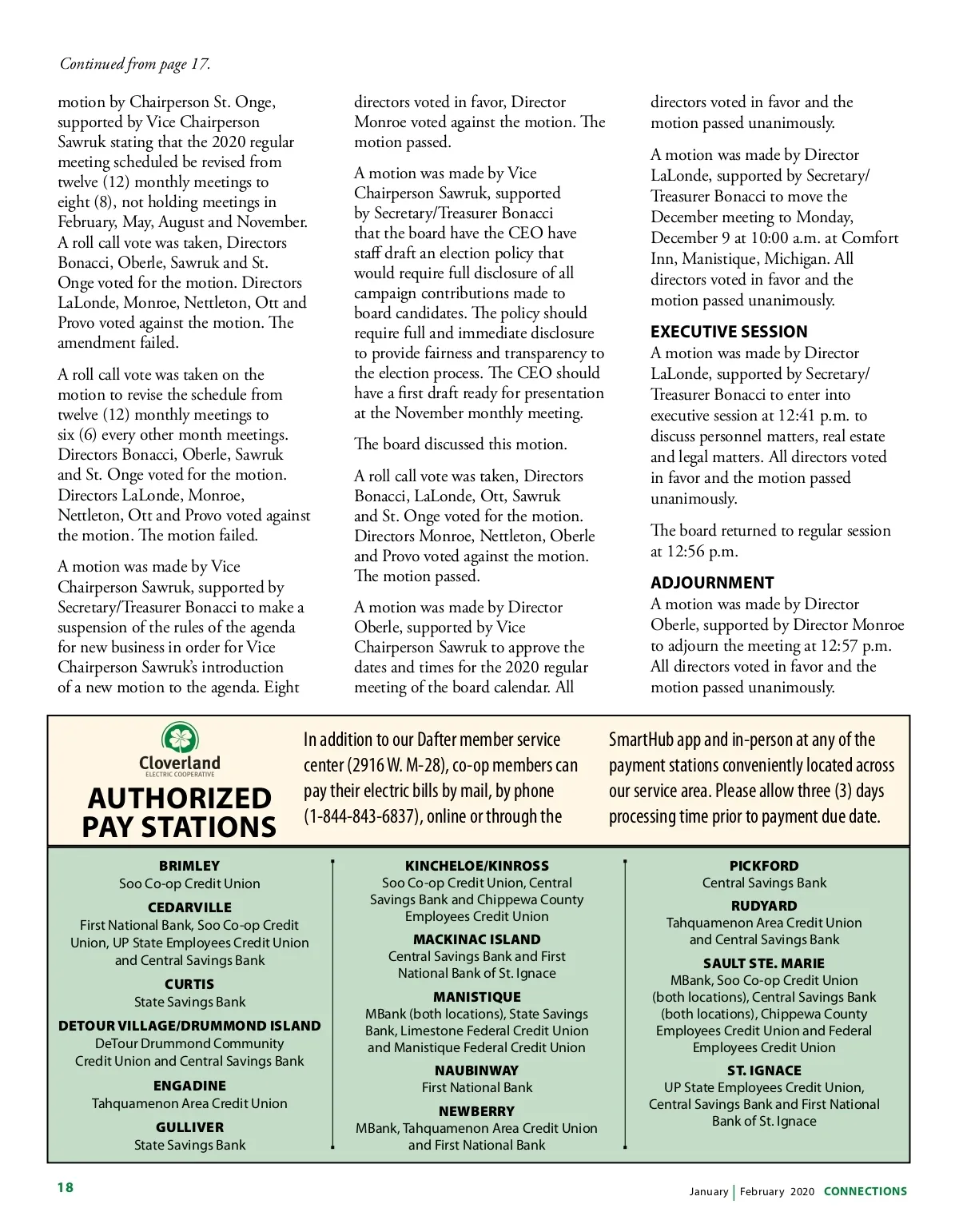 Continued from page 17.

motion by Chairperson St. Onge, supported by Vice Chairperson Sawruk stating that the 2020 regular meeting scheduled be revised from twelve (12) monthly meetings to eight (8), not holding meetings in February, May, August and November. A roll call vote was taken, Directors Bonacci, Oberle, Sawruk and St. Onge voted for the motion. Directors LaLonde, Monroe, Nettleton, Ott and Provo voted against the motion. The amendment failed.

A roll call vote was taken on the motion to revise the schedule from twelve (12) monthly meetings to six (6) every other month meetings. Directors Bonacci, Oberle, Sawruk and St. Onge voted for the motion. Directors LaLonde, Monroe, Nettleton, Ott and Provo voted against the motion. The motion failed.

A motion was made by Vice Chairperson Sawruk, supported by Secretary/Treasurer Bonacci to make a suspension of the rules of the agenda for new business in order for Vice Chairperson Sawruk's introduction of a new motion to the agenda. Eight directors voted in favor, Director Monroe voted against the motion. The motion passed.

A motion was made by Vice Chairperson Sawruk, supported by Secretary/Treasurer Bonacci that the board have the CEO have staff draft an election policy that would require full disclosure of all campaign contributions made to board candidates. The policy should require full and immediate disclosure to provide fairness and transparency to the election process. The CEO should have a first draft ready for presentation at the November monthly meeting.

The board discussed this motion.

A roll call vote was taken, Directors Bonacci, LaLonde, Ott, Sawruk and St. Onge voted for the motion. Directors Monroe, Nettleton, Oberle and Provo voted against the motion. The motion passed.

A motion was made by Director Oberle, supported by Vice Chairperson Sawruk to approve the dates and times for the 2020 regular meeting of the board calendar. All directors voted in favor and the motion passed unanimously.

A motion was made by Director LaLonde, supported by Secretary/Treasurer Bonacci to move the December meeting to Monday, December 9 at 10:00 a.m. at Comfort Inn, Manistique, Michigan. All directors voted in favor and the motion passed unanimously.

EXECUTIVE SESSION
A motion was made by Director LaLonde, supported by Secretary/Treasurer Bonacci to enter into executive session at 12:41 p.m. to discuss personnel matters, real estate and legal matters. All directors voted in favor and the motion passed unanimously.

The board returned to regular session at 12:56 p.m.

ADJOURNMENT
A motion was made by Director Oberle, supported by Director Monroe to adjourn the meeting at 12:57 p.m. All directors voted in favor and the motion passed unanimously.

Cloverland
ELECTRIC COOPERATIVE
AUTHORIZED PAY STATIONS

In addition to our Dafter member service center (2916 W. M-28), co-op members can pay their electric bills by mail, by phone (1-844-843-6837), online or through the SmartHub app and in-person at any of the payment stations conveniently located across our service area. Please allow three (3) days processing time prior to payment due date.

BRIMLEY
Soo Co-op Credit Union
CEDARVILLE
First National Bank, Soo Co-op Credit Union, UP State Employees Credit Union and Central Savings Bank
CURTIS
State Savings Bank
DETOUR VILLAGE/DRUMMOND ISLAND
DeTour Drummond Community Credit Union and Central Savings Bank
ENGADINE
Tahquamenon Area Credit Union
GULLIVER
State Savings Bank

KINCHELOE/KINROSS
Soo Co-op Credit Union, Central Savings Bank and Chippewa County Employees Credit Union
MACKINAC ISLAND
Central Savings Bank and First National Bank of St. Ignace
MANISTIQUE
MBank (both locations), State Savings Bank, Limestone Federal Credit Union and Manistique Federal Credit Union
NAUBINWAY
First National Bank
NEWBERRY
MBank, Tahquamenon Area Credit Union and First National Bank

PICKFORD
Central Savings Bank
RUDYARD
Tahquamenon Area Credit Union and Central Savings Bank
SAULT STE. MARIE
MBank, Soo Co-op Credit Union (both locations), Central Savings Bank (both locations), Chippewa County Employees Credit Union and Federal Employees Credit Union
ST. IGNACE
UP State Employees Credit Union, Central Savings Bank and First National Bank of St. Ignace

18

January | February 2020 CONNECTIONS